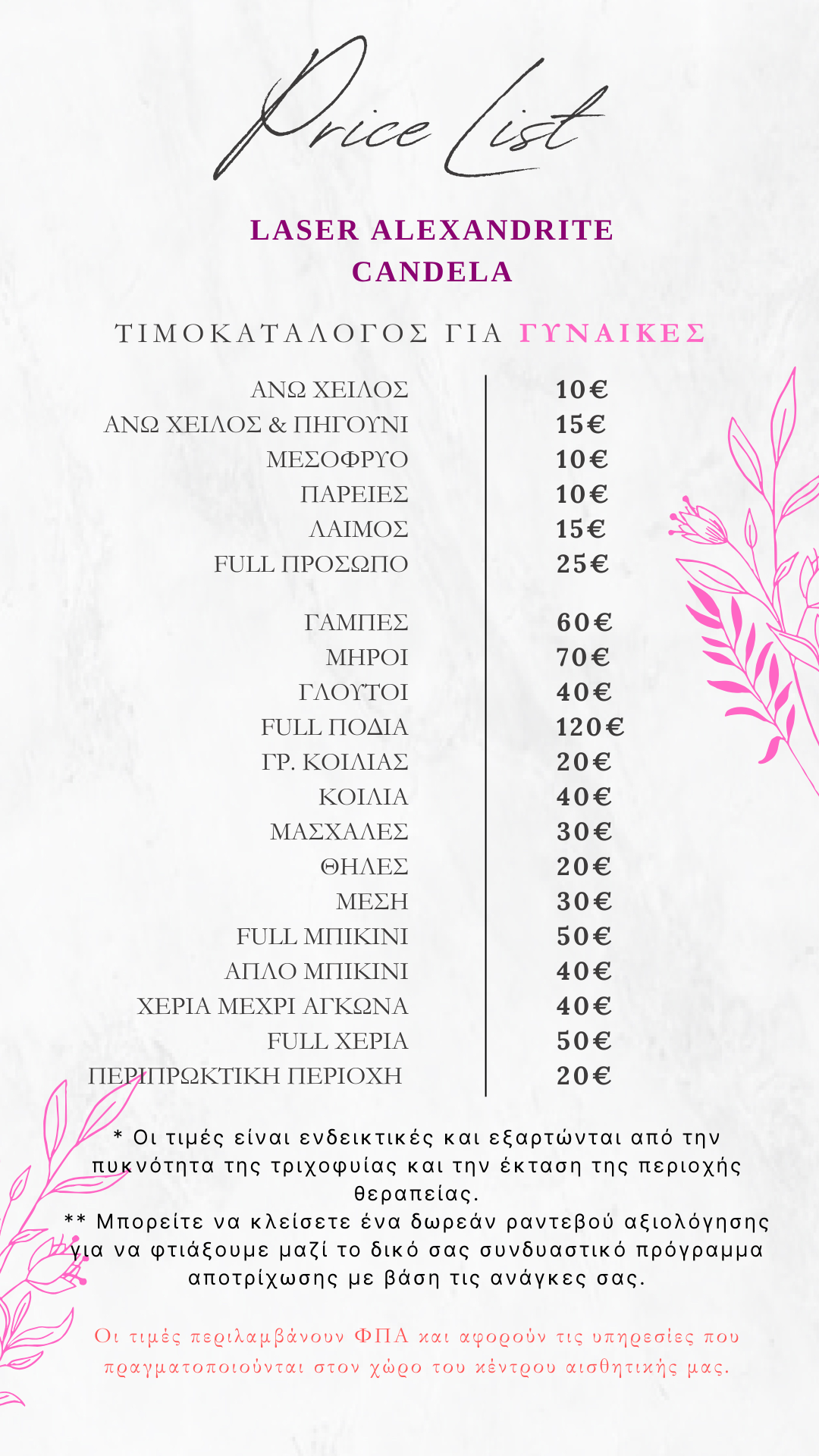 Price List

LASER ALEXANDRITE CANDELA

ΤΙΜΟΚΑΤΑΛΟΓΟΣ ΓΙΑ ΓΥΝΑΙΚΕΣ

ΑΝΩ ΧΕΙΛΟΣ 10€
ΑΝΩ ΧΕΙΛΟΣ & ΠΗΓΟΥΝΙ 15€
ΜΕΣΟΦΡΥΟ 10€
ΠΑΡΕΙΕΣ 10€
ΛΑΙΜΟΣ 15€
FULL ΠΡΟΣΩΠΟ 25€

ΓΑΜΠΕΣ 60€
ΜΗΡΟΙ 70€
ΓΛΟΥΤΟΙ 40€
FULL ΠΟΔΙΑ 120€
ΓΡ. ΚΟΙΛΙΑΣ 20€
ΚΟΙΛΙΑ 40€
ΜΑΣΧΑΛΕΣ 30€
ΘΗΛΕΣ 20€
ΜΕΣΗ 30€
FULL ΜΠΙΚΙΝΙ 50€
ΑΠΛΟ ΜΠΙΚΙΝΙ 40€
ΧΕΡΙΑ ΜΕΧΡΙ ΑΓΚΩΝΑ 40€
FULL ΧΕΡΙΑ 50€
ΠΕΡΙΠΡΩΚΤΙΚΗ ΠΕΡΙΟΧΗ 20€

* Οι τιμές είναι ενδεικτικές και εξαρτώνται από την πυκνότητα της τριχοφυίας και την έκταση της περιοχής θεραπείας.
** Μπορείτε να κλείσετε ένα δωρεάν ραντεβού αξιολόγησης για να φτιάξουμε μαζί το δικό σας συνδυαστικό πρόγραμμα αποτρίχωσης με βάση τις ανάγκες σας.

Οι τιμές περιλαμβάνουν ΦΠΑ και αφορούν τις υπηρεσίες που πραγματοποιούνται στον χώρο του κέντρου αισθητικής μας.